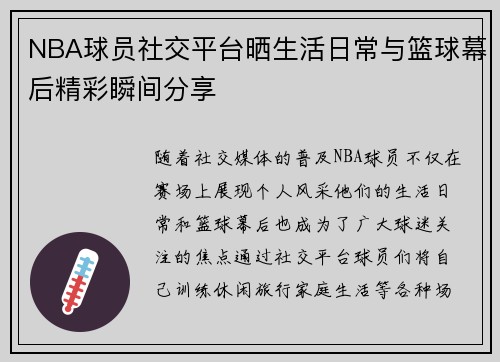 NBA球员社交平台晒生活日常与篮球幕后精彩瞬间分享

随着社交媒体的普及NBA球员不仅在赛场上展现个人风采他们的生活日常和篮球幕后也成为了广大球迷关注的焦点通过社交平台球员们将自己训练休闲旅行家庭生活等各种场